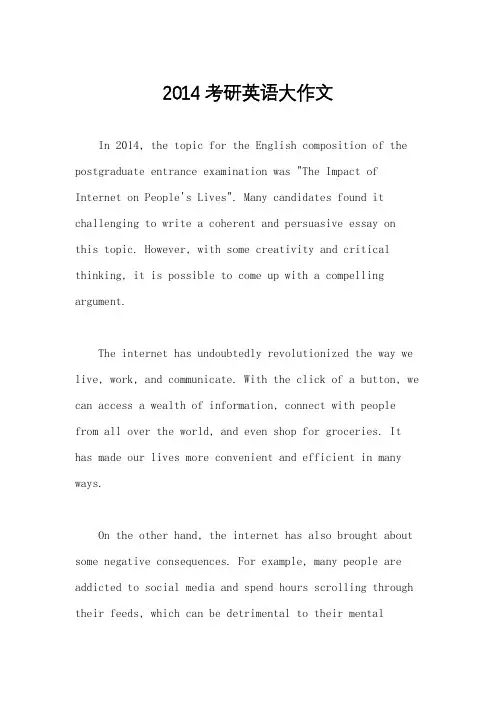 2014 考研英语大作文

In 2014, the topic for the English composition of the postgraduate entrance examination was "The Impact of Internet on People's Lives". Many candidates found it challenging to write a coherent and persuasive essay on this topic. However, with some creativity and critical thinking, it is possible to come up with a compelling argument.

The internet has undoubtedly revolutionized the way we live, work, and communicate. With the click of a button, we can access a wealth of information, connect with people from all over the world, and even shop for groceries. It has made our lives more convenient and efficient in many ways.

On the other hand, the internet has also brought about some negative consequences. For example, many people are addicted to social media and spend hours scrolling through their feeds, which can be detrimental to their mental